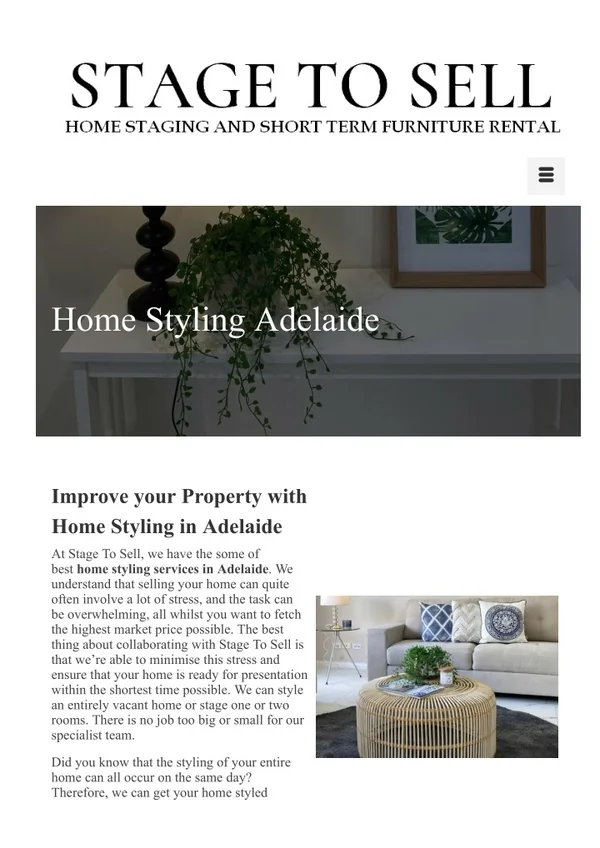 STAGE TO SELL
HOME STAGING AND SHORT TERM FURNITURE RENTAL

Home Styling Adelaide

Improve your Property with Home Styling in Adelaide

At Stage To Sell, we have the some of best home styling services in Adelaide. We understand that selling your home can quite often involve a lot of stress, and the task can be overwhelming, all whilst you want to fetch the highest market price possible. The best thing about collaborating with Stage To Sell is that we're able to minimise this stress and ensure that your home is ready for presentation within the shortest time possible. We can style an entirely vacant home or stage one or two rooms. There is no job too big or small for our specialist team.

Did you know that the styling of your entire home can all occur on the same day? Therefore, we can get your home styled